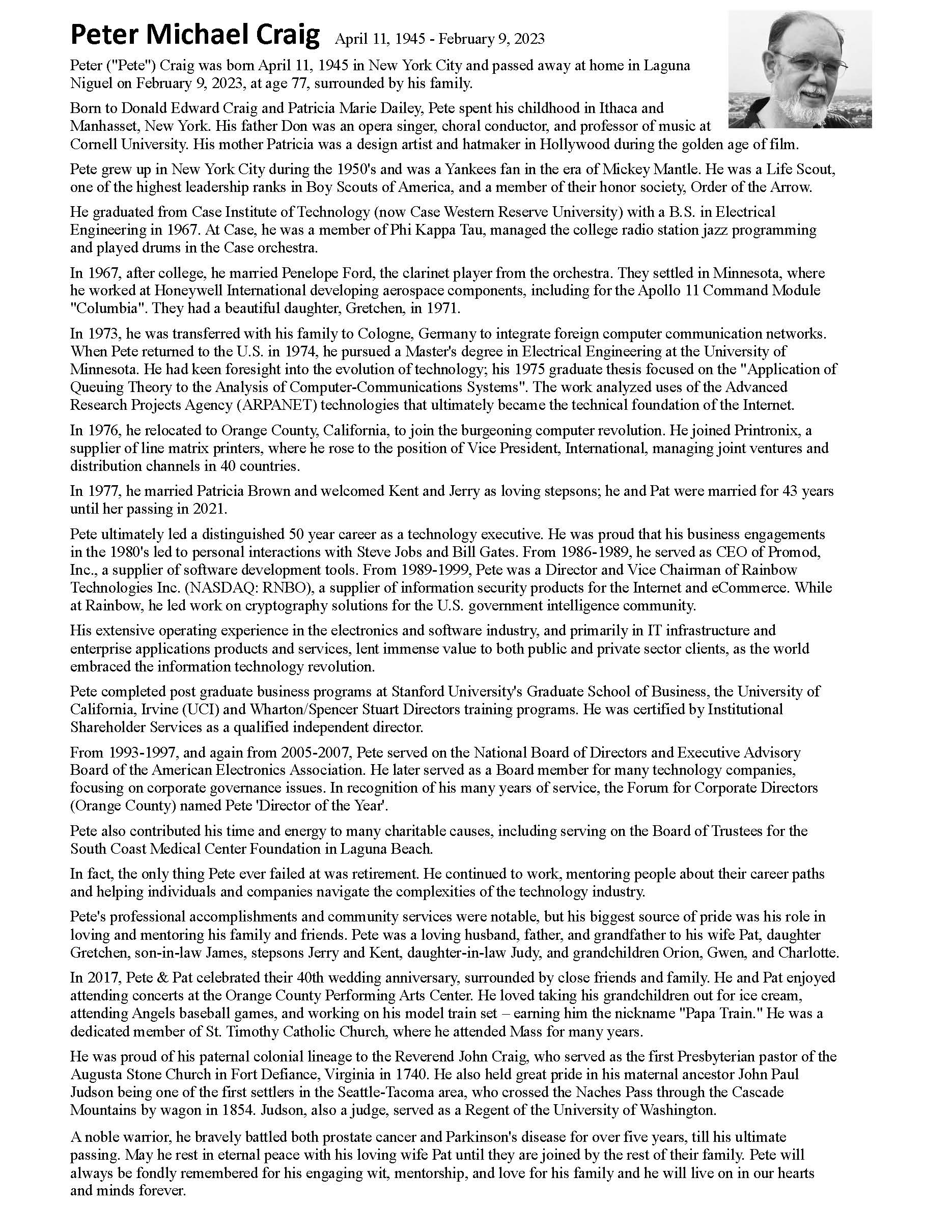 Peter Michael Craig April 11, 1945 - February 9, 2023

Peter ("Pete") Craig was born April 11, 1945 in New York City and passed away at home in Laguna Niguel on February 9, 2023, at age 77, surrounded by his family.

Born to Donald Edward Craig and Patricia Marie Dailey, Pete spent his childhood in Ithaca and Manhasset, New York. His father Don was an opera singer, choral conductor, and professor of music at Cornell University. His mother Patricia was a design artist and hatmaker in Hollywood during the golden age of film.

Pete grew up in New York City during the 1950's and was a Yankees fan in the era of Mickey Mantle. He was a Life Scout, one of the highest leadership ranks in Boy Scouts of America, and a member of their honor society, Order of the Arrow.

He graduated from Case Institute of Technology (now Case Western Reserve University) with a B.S. in Electrical Engineering in 1967. At Case, he was a member of Phi Kappa Tau, managed the college radio station jazz programming and played drums in the Case orchestra.

In 1967, after college, he married Penelope Ford, the clarinet player from the orchestra. They settled in Minnesota, where he worked at Honeywell International developing aerospace components, including for the Apollo 11 Command Module "Columbia". They had a beautiful daughter, Gretchen, in 1971.

In 1973, he was transferred with his family to Cologne, Germany to integrate foreign computer communication networks. When Pete returned to the U.S. in 1974, he pursued a Master's degree in Electrical Engineering at the University of Minnesota. He had keen foresight into the evolution of technology; his 1975 graduate thesis focused on the "Application of Queuing Theory to the Analysis of Computer-Communications Systems". The work analyzed uses of the Advanced Research Projects Agency (ARPANET) technologies that ultimately became the technical foundation of the Internet.

In 1976, he relocated to Orange County, California, to join the burgeoning computer revolution. He joined Printronix, a supplier of line matrix printers, where he rose to the position of Vice President, International, managing joint ventures and distribution channels in 40 countries.

In 1977, he married Patricia Brown and welcomed Kent and Jerry as loving stepsons; he and Pat were married for 43 years until her passing in 2021.

Pete ultimately led a distinguished 50 year career as a technology executive. He was proud that his business engagements in the 1980's led to personal interactions with Steve Jobs and Bill Gates. From 1986-1989, he served as CEO of Promod, Inc., a supplier of software development tools. From 1989-1999, Pete was a Director and Vice Chairman of Rainbow Technologies Inc. (NASDAQ: RNBO), a supplier of information security products for the Internet and eCommerce. While at Rainbow, he led work on cryptography solutions for the U.S. government intelligence community.

His extensive operating experience in the electronics and software industry, and primarily in IT infrastructure and enterprise applications products and services, lent immense value to both public and private sector clients, as the world embraced the information technology revolution.

Pete completed post graduate business programs at Stanford University's Graduate School of Business, the University of California, Irvine (UCI) and Wharton/Spencer Stuart Directors training programs. He was certified by Institutional Shareholder Services as a qualified independent director.

From 1993-1997, and again from 2005-2007, Pete served on the National Board of Directors and Executive Advisory Board of the American Electronics Association. He later served as a Board member for many technology companies, focusing on corporate governance issues. In recognition of his many years of service, the Forum for Corporate Directors (Orange County) named Pete 'Director of the Year'.

Pete also contributed his time and energy to many charitable causes, including serving on the Board of Trustees for the South Coast Medical Center Foundation in Laguna Beach.

In fact, the only thing Pete ever failed at was retirement. He continued to work, mentoring people about their career paths and helping individuals and companies navigate the complexities of the technology industry.

Pete's professional accomplishments and community services were notable, but his biggest source of pride was his role in loving and mentoring his family and friends. Pete was a loving husband, father, and grandfather to his wife Pat, daughter Gretchen, son-in-law James, stepsons Jerry and Kent, daughter-in-law Judy, and grandchildren Orion, Gwen, and Charlotte.

In 2017, Pete & Pat celebrated their 40th wedding anniversary, surrounded by close friends and family. He and Pat enjoyed attending concerts at the Orange County Performing Arts Center. He loved taking his grandchildren out for ice cream, attending Angels baseball games, and working on his model train set – earning him the nickname "Papa Train." He was a dedicated member of St. Timothy Catholic Church, where he attended Mass for many years.

He was proud of his paternal colonial lineage to the Reverend John Craig, who served as the first Presbyterian pastor of the Augusta Stone Church in Fort Defiance, Virginia in 1740. He also held great pride in his maternal ancestor John Paul Judson being one of the first settlers in the Seattle-Tacoma area, who crossed the Naches Pass through the Cascade Mountains by wagon in 1854. Judson, also a judge, served as a Regent of the University of Washington.

A noble warrior, he bravely battled both prostate cancer and Parkinson's disease for over five years, till his ultimate passing. May he rest in eternal peace with his loving wife Pat until they are joined by the rest of their family. Pete will always be fondly remembered for his engaging wit, mentorship, and love for his family and he will live on in our hearts and minds forever.